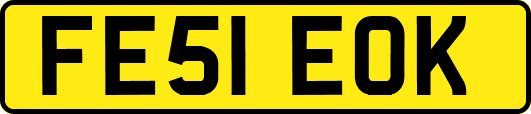 FE51 EOK